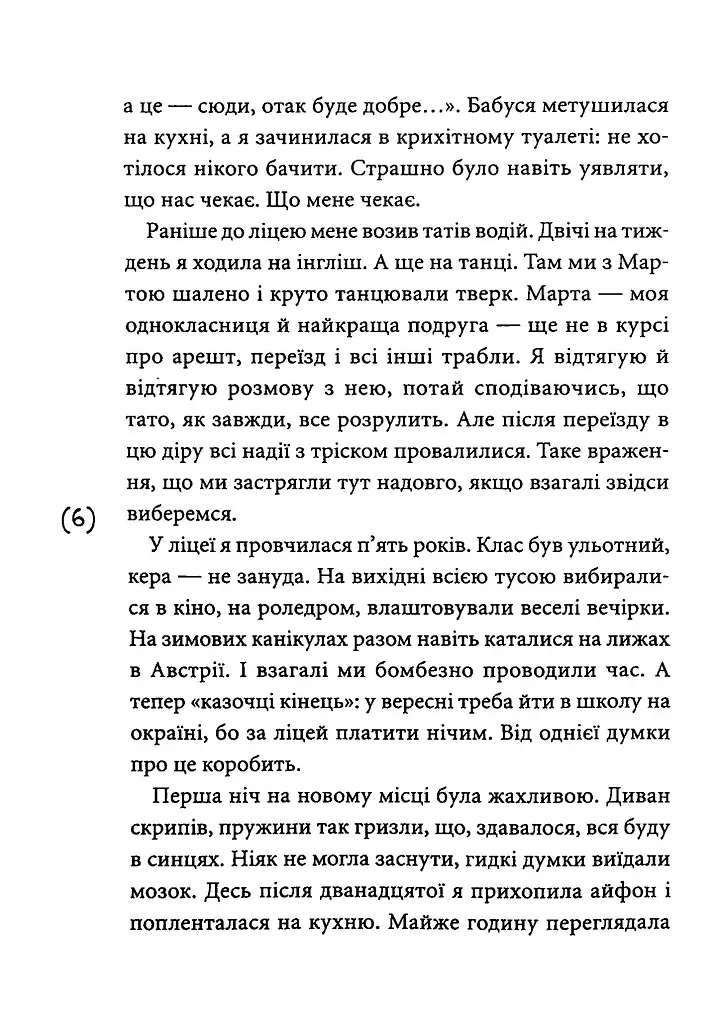 а це — сюди, отак буде добре...». Бабуся метушилася на кухні, а я зачинилася в крихітному туалеті: не хотілося нікого бачити. Страшно було навіть уявляти, що нас чекає. Що мене чекає.

Раніше до ліцею мене возив татів водій. Двічі на тиждень я ходила на інгліш. А ще на танці. Там ми з Мартою шалено і круто танцювали тверк. Марта — моя однокласниця й найкраща подруга — ще не в курсі про арешт, переїзд і всі інші трабли. Я відтягую й відтягую розмову з нею, потай сподіваючись, що тато, як завжди, все розрулить. Але після переїзду в цю діру всі надії з тріском провалилися. Таке враження, що ми застрягли тут надовго, якщо взагалі звідси виберемся.

(6)

У ліцеї я провчилася п'ять років. Клас був ульотний, кера — не зануда. На вихідні всією тусою вибиралися в кіно, на роледром, влаштовували веселі вечірки. На зимових канікулах разом навіть каталися на лижах в Австрії. І взагалі ми бомбезно проводили час. А тепер «казочці кінець»: у вересні треба йти в школу на окраїні, бо за ліцей платити нічим. Від однієї думки про це коробить.

Перша ніч на новому місці була жахливою. Диван скрипів, пружини так гризли, що, здавалося, вся буду в синцях. Ніяк не могла заснути, гидкі думки виїдали мозок. Десь після дванадцятої я прихопила айфон і попленталася на кухню. Майже годину переглядала